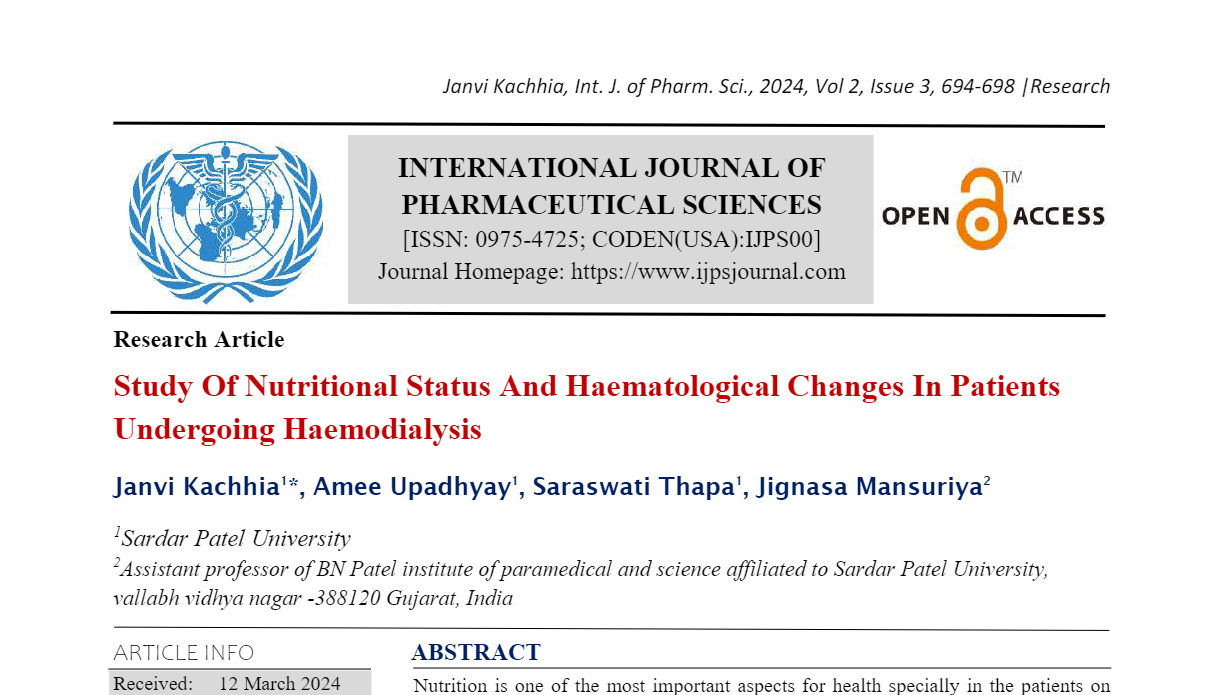 Janvi Kachhia, Int. J. of Pharm. Sci., 2024, Vol 2, Issue 3, 694-698 |Research

INTERNATIONAL JOURNAL OF PHARMACEUTICAL SCIENCES
[ISSN: 0975-4725; CODEN(USA):IJPS00]
Journal Homepage: https://www.ijpsjournal.com

OPEN ACCESS TM

Research Article

Study Of Nutritional Status And Haematological Changes In Patients Undergoing Haemodialysis

Janvi Kachhia$^{1*}$, Amee Upadhyay$^{1}$, Saraswati Thapa$^{1}$, Jignasa Mansuriya$^{2}$

$^{1}$Sardar Patel University
$^{2}$Assistant professor of BN Patel institute of paramedical and science affiliated to Sardar Patel University, vallabh vidhya nagar -388120 Gujarat, India

ARTICLE INFO

Received: 12 March 2024

ABSTRACT

Nutrition is one of the most important aspects for health specially in the patients on